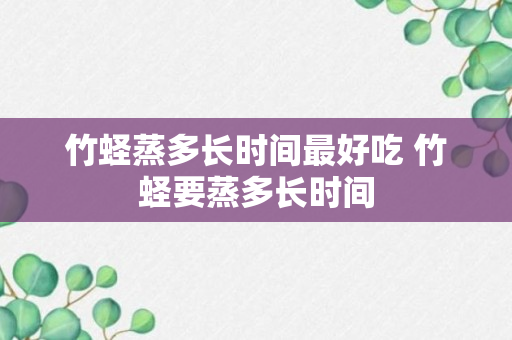 竹蛏蒸多长时间最好吃 竹蛏要蒸多长时间